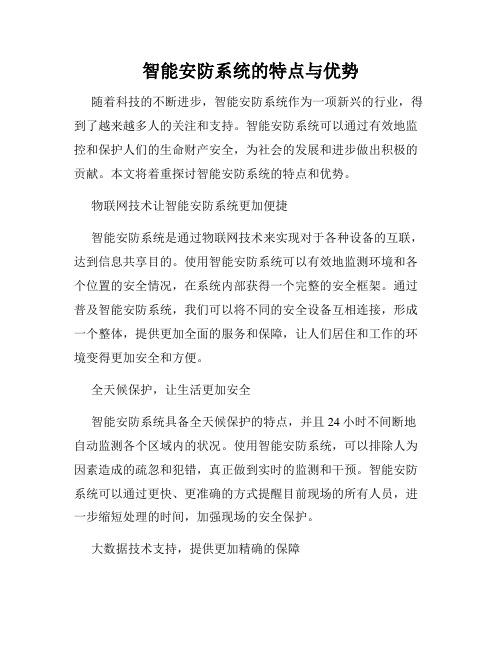 智能安防系统的特点与优势

随着科技的不断进步，智能安防系统作为一项新兴的行业，得到了越来越多人的关注和支持。智能安防系统可以通过有效地监控和保护人们的生命财产安全，为社会的发展和进步做出积极的贡献。本文将着重探讨智能安防系统的特点和优势。

物联网技术让智能安防系统更加便捷

智能安防系统是通过物联网技术来实现对于各种设备的互联，达到信息共享目的。使用智能安防系统可以有效地监测环境和各个位置的安全情况，在系统内部获得一个完整的安全框架。通过普及智能安防系统，我们可以将不同的安全设备互相连接，形成一个整体，提供更加全面的服务和保障，让人们居住和工作的环境变得更加安全和方便。

全天候保护，让生活更加安全

智能安防系统具备全天候保护的特点，并且 24 小时不间断地自动监测各个区域内的状况。使用智能安防系统，可以排除人为因素造成的疏忽和犯错，真正做到实时的监测和干预。智能安防系统可以通过更快、更准确的方式提醒目前现场的所有人员，进一步缩短处理的时间，加强现场的安全保护。

大数据技术支持，提供更加精确的保障